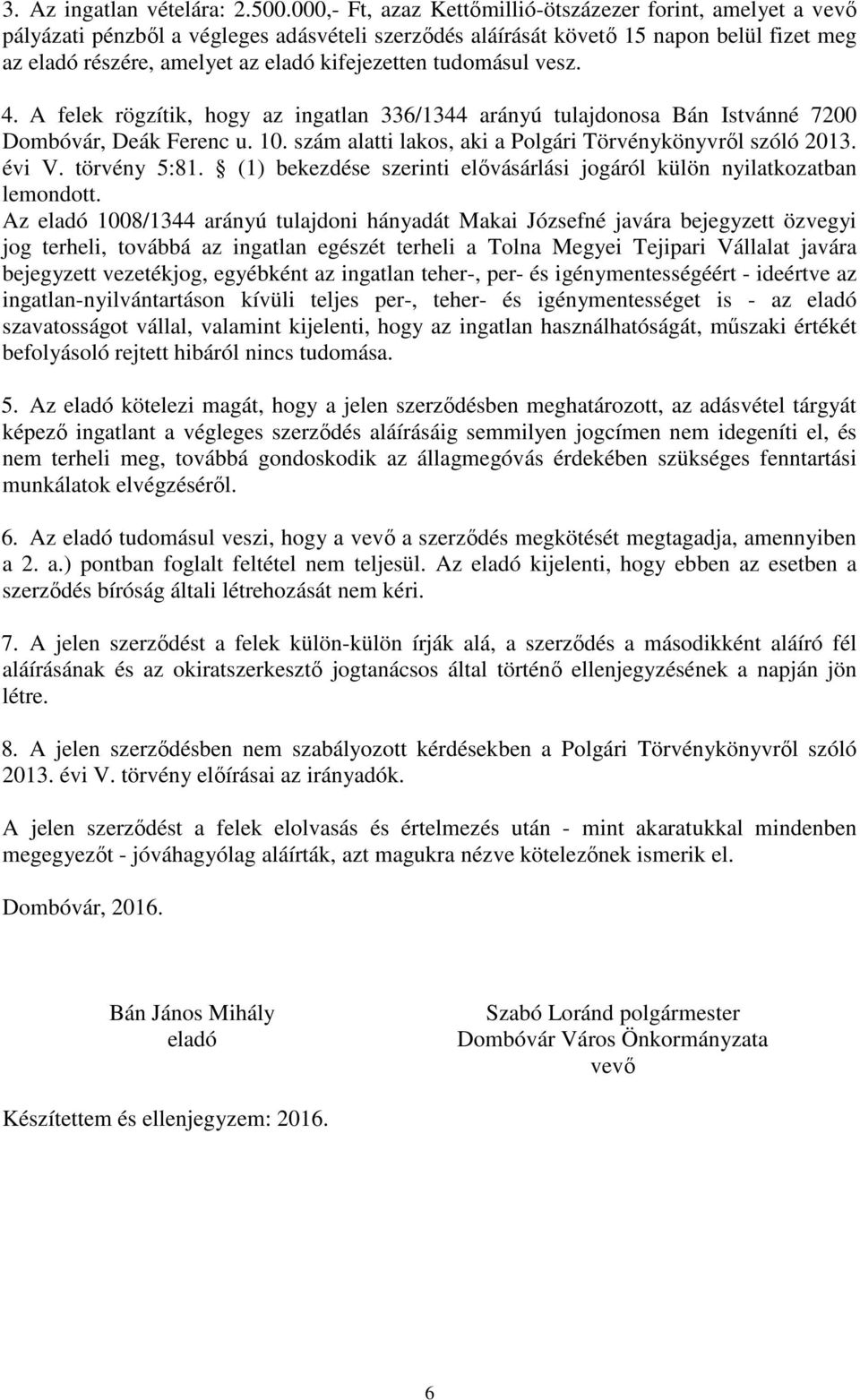 3. Az ingatlan vételára: 2.500.000,- Ft, azaz Kettőmillió-ötszázezer forint, amelyet a vevő pályázati pénzből a végleges adásvételi szerződés aláírását követő 15 napon belül fizet meg az eladó részére, amelyet az eladó kifejezetten tudomásul vesz.

4. A felek rögzítik, hogy az ingatlan 336/1344 arányú tulajdonosa Bán Istvánné 7200 Dombóvár, Deák Ferenc u. 10. szám alatti lakos, aki a Polgári Törvénykönyvről szóló 2013. évi V. törvény 5:81. § (1) bekezdése szerinti elővásárlási jogáról külön nyilatkozatban lemondott.
Az eladó 1008/1344 arányú tulajdoni hányadát Makai Józsefné javára bejegyzett özvegyi jog terheli, továbbá az ingatlan egészét terheli a Tolna Megyei Tejipari Vállalat javára bejegyzett vezetékjog, egyébként az ingatlan teher-, per- és igénymentességéért - ideértve az ingatlan-nyilvántartáson kívüli teljes per-, teher- és igénymentességet is - az eladó szavatosságot vállal, valamint kijelenti, hogy az ingatlan használhatóságát, műszaki értékét befolyásoló rejtett hibáról nincs tudomása.

5. Az eladó kötelezi magát, hogy a jelen szerződésben meghatározott, az adásvétel tárgyát képező ingatlant a végleges szerződés aláírásáig semmilyen jogcímen nem idegeníti el, és nem terheli meg, továbbá gondoskodik az állagmegóvás érdekében szükséges fenntartási munkálatok elvégzéséről.

6. Az eladó tudomásul veszi, hogy a vevő a szerződés megkötését megtagadja, amennyiben a 2. a.) pontban foglalt feltétel nem teljesül. Az eladó kijelenti, hogy ebben az esetben a szerződés bíróság általi létrehozását nem kéri.

7. A jelen szerződést a felek külön-külön írják alá, a szerződés a másodikként aláíró fél aláírásának és az okiratszerkesztő jogtanácsos által történő ellenjegyzésének a napján jön létre.

8. A jelen szerződésben nem szabályozott kérdésekben a Polgári Törvénykönyvről szóló 2013. évi V. törvény előírásai az irányadók.

A jelen szerződést a felek elolvasás és értelmezés után - mint akaratukkal mindenben megegyezőt - jóváhagyólag aláírták, azt magukra nézve kötelezőnek ismerik el.

Dombóvár, 2016.

Bán János Mihály
eladó

Szabó Loránd polgármester
Dombóvár Város Önkormányzata
vevő

Készítettem és ellenjegyzem: 2016.

6